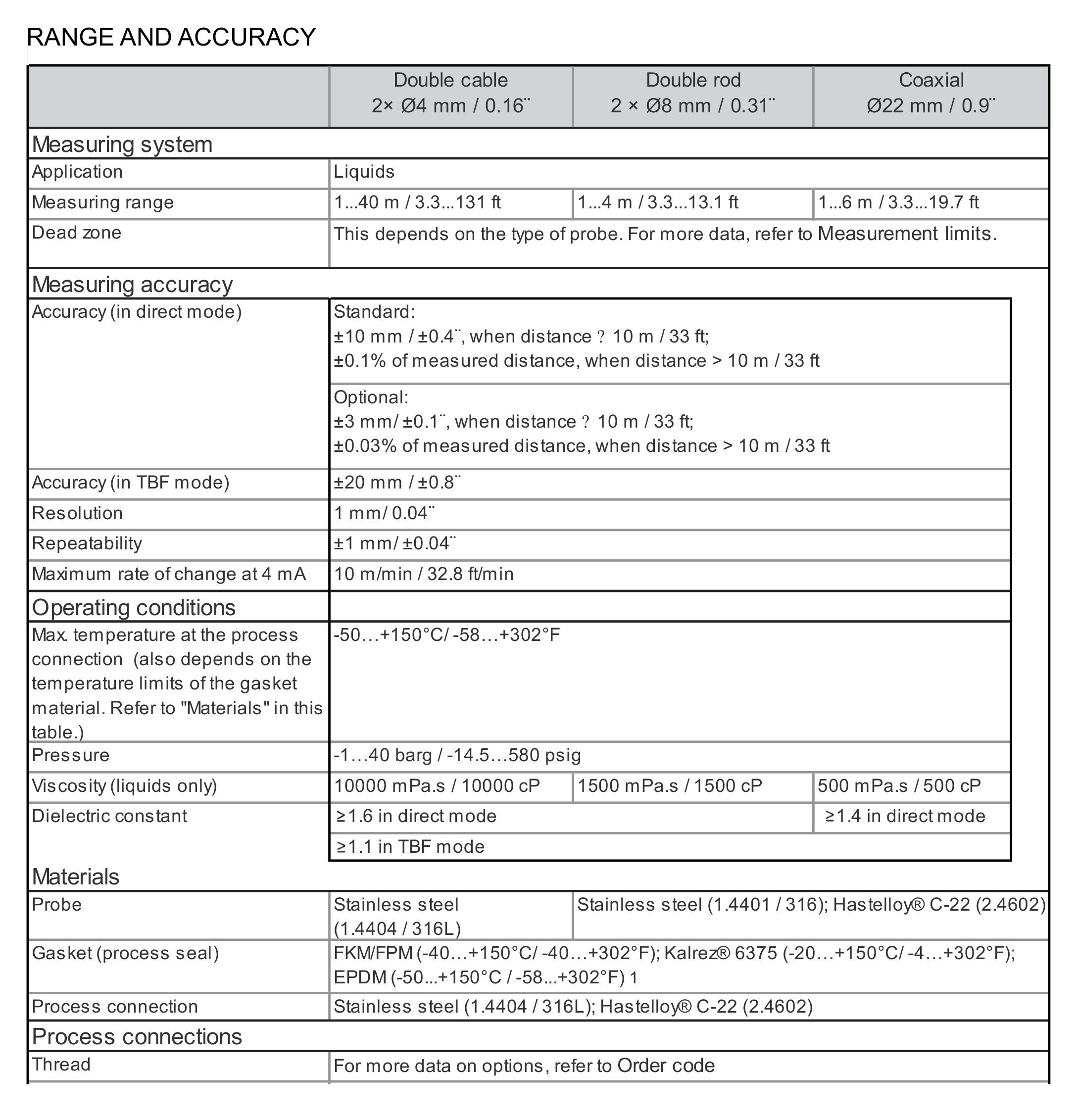 RANGE AND ACCURACY

| | Double cable 2× Ø4 mm / 0.16¨ | Double rod 2 × Ø8 mm / 0.31¨ | Coaxial Ø22 mm / 0.9¨ |
|---|---|---|---|
| Measuring system | | | |
| Application | Liquids | | |
| Measuring range | 1...40 m / 3.3...131 ft | 1...4 m / 3.3...13.1 ft | 1...6 m / 3.3...19.7 ft |
| Dead zone | This depends on the type of probe. For more data, refer to Measurement limits. | | |
| Measuring accuracy | | | |
| Accuracy (in direct mode) | Standard: ±10 mm / ±0.4¨, when distance ? 10 m / 33 ft; ±0.1% of measured distance, when distance > 10 m / 33 ft | | |
| | Optional: ±3 mm/ ±0.1¨, when distance ? 10 m / 33 ft; ±0.03% of measured distance, when distance > 10 m / 33 ft | | |
| Accuracy (in TBF mode) | ±20 mm / ±0.8¨ | | |
| Resolution | 1 mm/ 0.04¨ | | |
| Repeatability | ±1 mm/ ±0.04¨ | | |
| Maximum rate of change at 4 mA | 10 m/min / 32.8 ft/min | | |
| Operating conditions | | | |
| Max. temperature at the process connection (also depends on the temperature limits of the gasket material. Refer to "Materials" in this table.) | -50…+150°C/ -58…+302°F | | |
| Pressure | -1…40 barg / -14.5…580 psig | | |
| Viscosity (liquids only) | 10000 mPa.s / 10000 cP | 1500 mPa.s / 1500 cP | 500 mPa.s / 500 cP |
| Dielectric constant | ≥1.6 in direct mode | | ≥1.4 in direct mode |
| | ≥1.1 in TBF mode | | |
| Materials | | | |
| Probe | Stainless steel (1.4404 / 316L) | Stainless steel (1.4401 / 316); Hastelloy® C-22 (2.4602) | |
| Gasket (process seal) | FKM/FPM (-40…+150°C/ -40…+302°F); Kalrez® 6375 (-20…+150°C/ -4…+302°F); EPDM (-50...+150°C / -58...+302°F) 1 | | |
| Process connection | Stainless steel (1.4404 / 316L); Hastelloy® C-22 (2.4602) | | |
| Process connections | | | |
| Thread | For more data on options, refer to Order code | | |